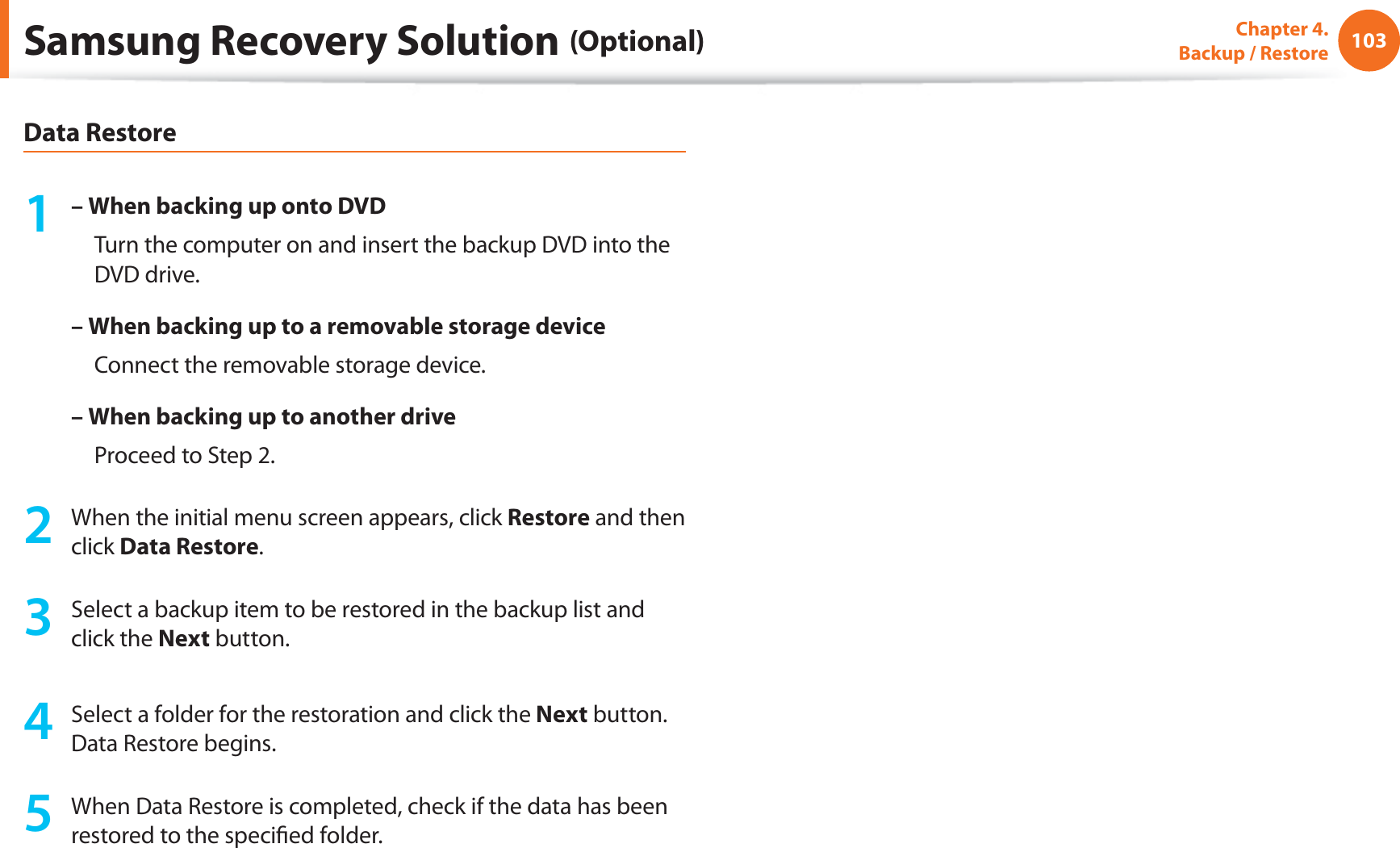 Samsung Recovery Solution (Optional)

Chapter 4.
Backup / Restore

103

Data Restore

1 – When backing up onto DVD

Turn the computer on and insert the backup DVD into the DVD drive.

– When backing up to a removable storage device

Connect the removable storage device.

– When backing up to another drive

Proceed to Step 2.

2 When the initial menu screen appears, click Restore and then click Data Restore.

3 Select a backup item to be restored in the backup list and click the Next button.

4 Select a folder for the restoration and click the Next button. Data Restore begins.

5 When Data Restore is completed, check if the data has been restored to the specified folder.